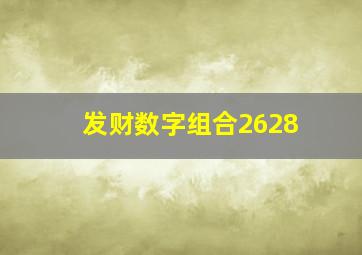 发财数字组合2628